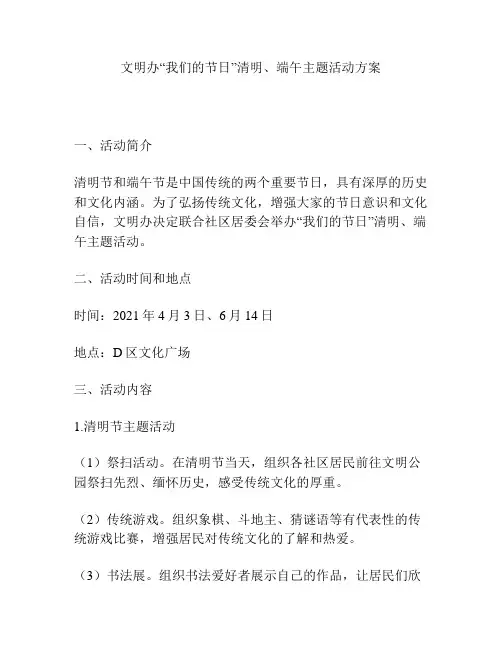 文明办“我们的节日”清明、端午主题活动方案

一、活动简介

清明节和端午节是中国传统的两个重要节日，具有深厚的历史和文化内涵。为了弘扬传统文化，增强大家的节日意识和文化自信，文明办决定联合社区居委会举办“我们的节日”清明、端午主题活动。

二、活动时间和地点

时间：2021 年 4 月 3 日、6 月 14 日

地点：D 区文化广场

三、活动内容

1.清明节主题活动

（1）祭扫活动。在清明节当天，组织各社区居民前往文明公园祭扫先烈、缅怀历史，感受传统文化的厚重。

（2）传统游戏。组织象棋、斗地主、猜谜语等有代表性的传统游戏比赛，增强居民对传统文化的了解和热爱。

（3）书法展。组织书法爱好者展示自己的作品，让居民们欣